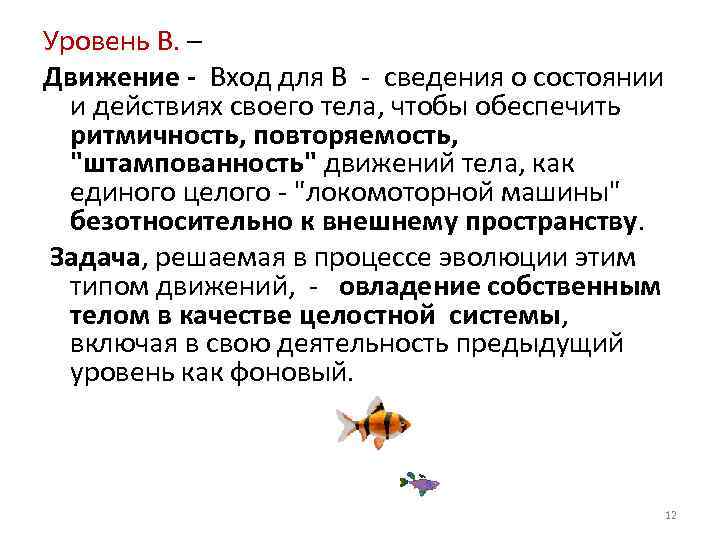 Уровень В. –

Движение - Вход для В - сведения о состоянии и действиях своего тела, чтобы обеспечить ритмичность, повторяемость, "штампованность" движений тела, как единого целого - "локомоторной машины" безотносительно к внешнему пространству.

Задача, решаемая в процессе эволюции этим типом движений, - овладение собственным телом в качестве целостной системы, включая в свою деятельность предыдущий уровень как фоновый.

12